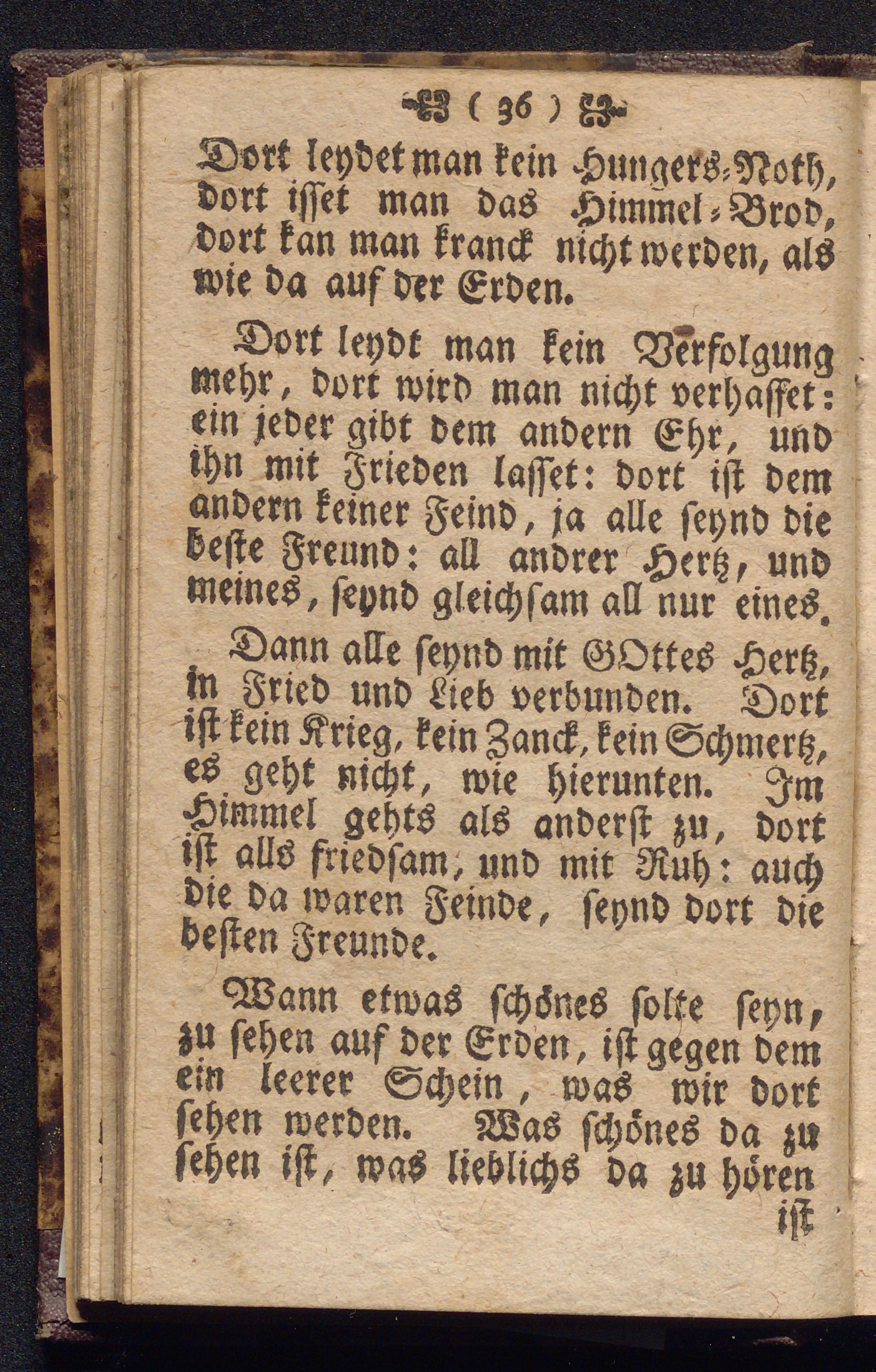 ( 36 )

Dort leydet man kein Hungers-Noth, dort isset man das Himmel-Brod, dort kan man kranck nicht werden, als wie da auf der Erden.

Dort leydt man kein Verfolgung mehr, dort wird man nicht verhasset: ein jeder gibt dem andern Ehr, und ihn mit Frieden lasset: dort ist dem andern keiner Feind, ja alle seynd die beste Freund: all andrer Hertz, und meines, seynd gleichsam all nur eines.

Dann alle seynd mit GOttes Hertz, in Fried und Lieb verbunden. Dort ist kein Krieg, kein Zanck, kein Schmertz, es geht nicht, wie hierunten. Im Himmel gehts als anderst zu, dort ist alls friedsam, und mit Ruh: auch die da waren Feinde, seynd dort die besten Freunde.

Wann etwas schönes solte seyn, zu sehen auf der Erden, ist gegen dem ein leerer Schein, was wir dort sehen werden. Was schönes da zu sehen ist, was lieblichs da zu hören

ist